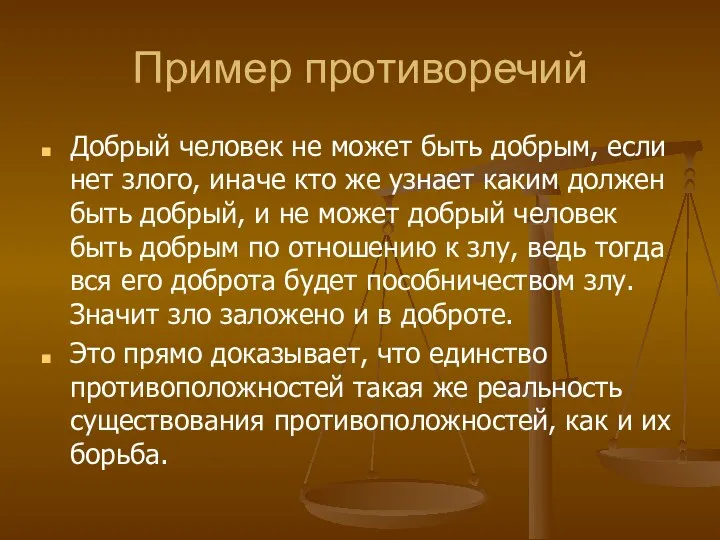 Пример противоречий

Добрый человек не может быть добрым, если нет злого, иначе кто же узнает каким должен быть добрый, и не может добрый человек быть добрым по отношению к злу, ведь тогда вся его доброта будет пособничеством злу. Значит зло заложено и в доброте.

Это прямо доказывает, что единство противоположностей такая же реальность существования противоположностей, как и их борьба.